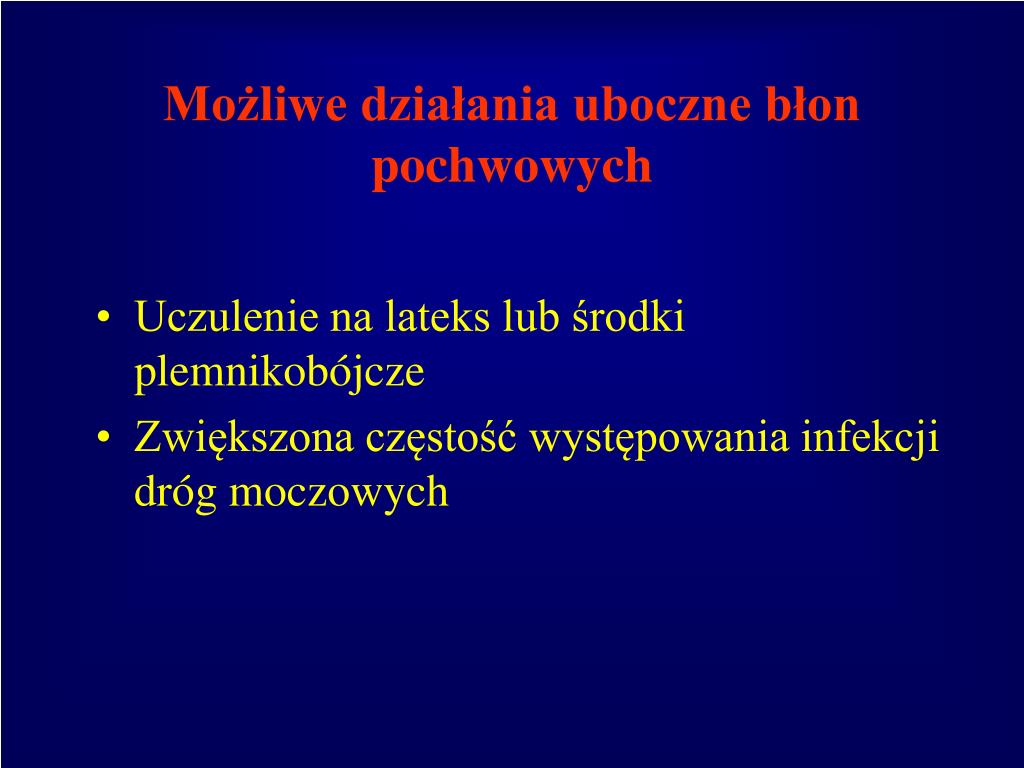 Możliwe działania uboczne błon pochwowych

• Uczulenie na lateks lub środki plemnikobójcze
• Zwiększona częstość występowania infekcji dróg moczowych